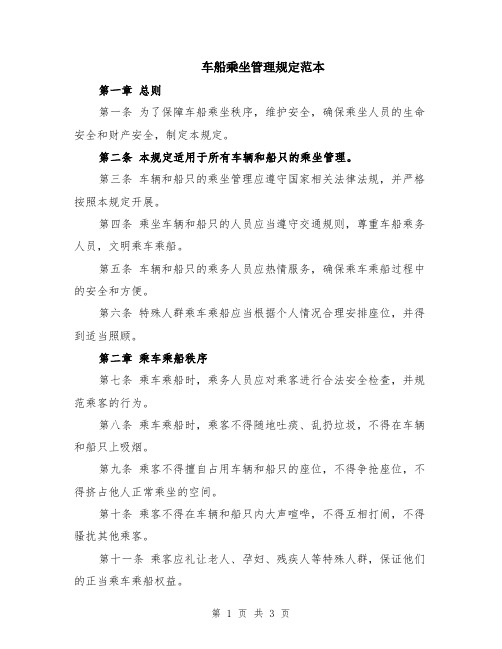 车船乘坐管理规定范本

第一章 总则

第一条 为了保障车船乘坐秩序，维护安全，确保乘坐人员的生命安全和财产安全，制定本规定。

第二条 本规定适用于所有车辆和船只的乘坐管理。

第三条 车辆和船只的乘坐管理应遵守国家相关法律法规，并严格按照本规定开展。

第四条 乘坐车辆和船只的人员应当遵守交通规则，尊重车船乘务人员，文明乘车乘船。

第五条 车辆和船只的乘务人员应热情服务，确保乘车乘船过程中的安全和方便。

第六条 特殊人群乘车乘船应当根据个人情况合理安排座位，并得到适当照顾。

第二章 乘车乘船秩序

第七条 乘车乘船时，乘务人员应对乘客进行合法安全检查，并规范乘客的行为。

第八条 乘车乘船时，乘客不得随地吐痰、乱扔垃圾，不得在车辆和船只上吸烟。

第九条 乘客不得擅自占用车辆和船只的座位，不得争抢座位，不得挤占他人正常乘坐的空间。

第十条 乘客不得在车辆和船只内大声喧哗，不得互相打闹，不得骚扰其他乘客。

第十一条 乘客应礼让老人、孕妇、残疾人等特殊人群，保证他们的正当乘车乘船权益。

第 1 页 共 3 页